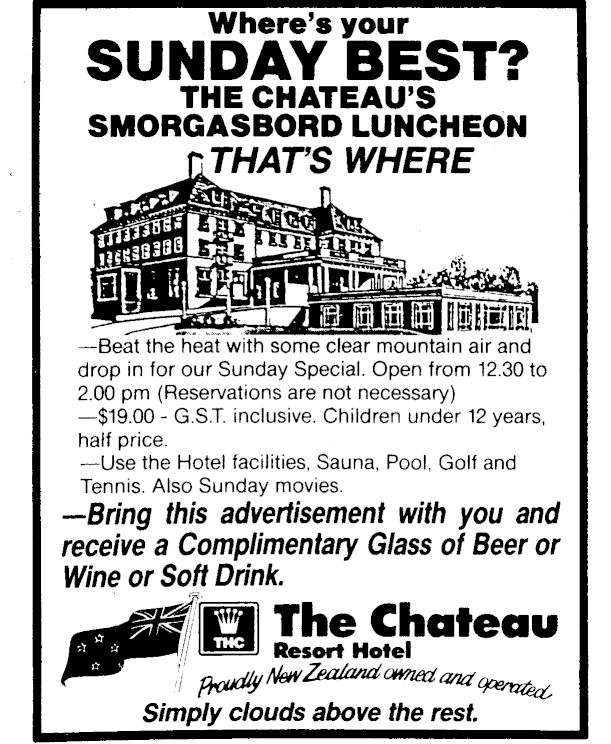 Where's your
SUNDAY BEST?
THE CHATEAU'S
SMORGASBORD LUNCHEON
THAT'S WHERE

—Beat the heat with some clear mountain air and drop in for our Sunday Special. Open from 12.30 to 2.00 pm (Reservations are not necessary)
—$19.00 - G.S.T. inclusive. Children under 12 years, half price.
—Use the Hotel facilities, Sauna, Pool, Golf and Tennis. Also Sunday movies.

—Bring this advertisement with you and receive a Complimentary Glass of Beer or Wine or Soft Drink.

THC
The Chateau
Resort Hotel
Proudly New Zealand owned and operated
Simply clouds above the rest.